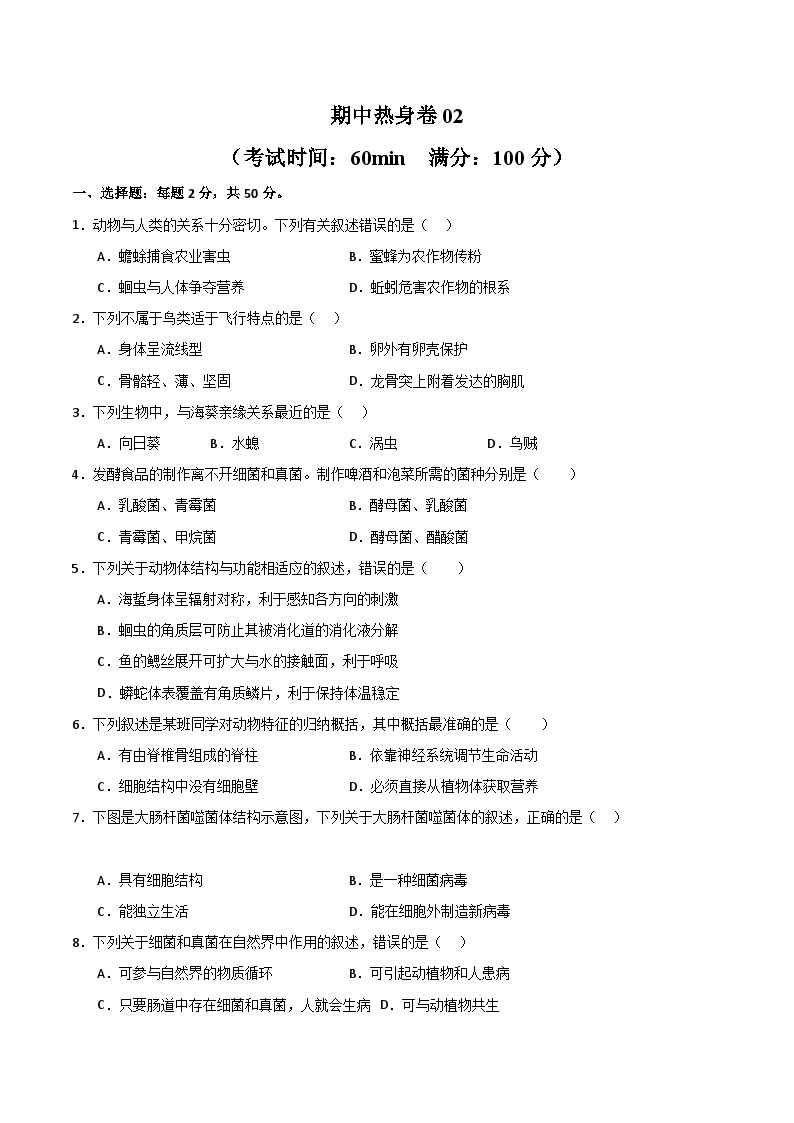 期中热身卷 02

（考试时间：60min　满分：100 分）

一、选择题：每题 2 分，共 50 分。

1．动物与人类的关系十分密切。下列有关叙述错误的是（　）

A．蟾蜍捕食农业害虫　　B．蜜蜂为农作物传粉

C．蛔虫与人体争夺营养　　D．蚯蚓危害农作物的根系

2．下列不属于鸟类适于飞行特点的是（　）

A．身体呈流线型　　B．卵外有卵壳保护

C．骨骼轻、薄、坚固　　D．龙骨突上附着发达的胸肌

3．下列生物中，与海葵亲缘关系最近的是（　）

A．向日葵　　B．水螅　　C．涡虫　　D．乌贼

4．发酵食品的制作离不开细菌和真菌。制作啤酒和泡菜所需的菌种分别是（　）

A．乳酸菌、青霉菌　　B．酵母菌、乳酸菌

C．青霉菌、甲烷菌　　D．酵母菌、醋酸菌

5．下列关于动物体结构与功能相适应的叙述，错误的是（　）

A．海蜇身体呈辐射对称，利于感知各方向的刺激

B．蛔虫的角质层可防止其被消化道的消化液分解

C．鱼的鳃丝展开可扩大与水的接触面，利于呼吸

D．蟒蛇体表覆盖有角质鳞片，利于保持体温稳定

6．下列叙述是某班同学对动物特征的归纳概括，其中概括最准确的是（　）

A．有由脊椎骨组成的脊柱　　B．依靠神经系统调节生命活动

C．细胞结构中没有细胞壁　　D．必须直接从植物体获取营养

7．下图是大肠杆菌噬菌体结构示意图，下列关于大肠杆菌噬菌体的叙述，正确的是（　）

A．具有细胞结构　　B．是一种细菌病毒

C．能独立生活　　D．能在细胞外制造新病毒

8．下列关于细菌和真菌在自然界中作用的叙述，错误的是（　）

A．可参与自然界的物质循环　　B．可引起动植物和人患病

C．只要肠道中存在细菌和真菌，人就会生病　D．可与动植物共生